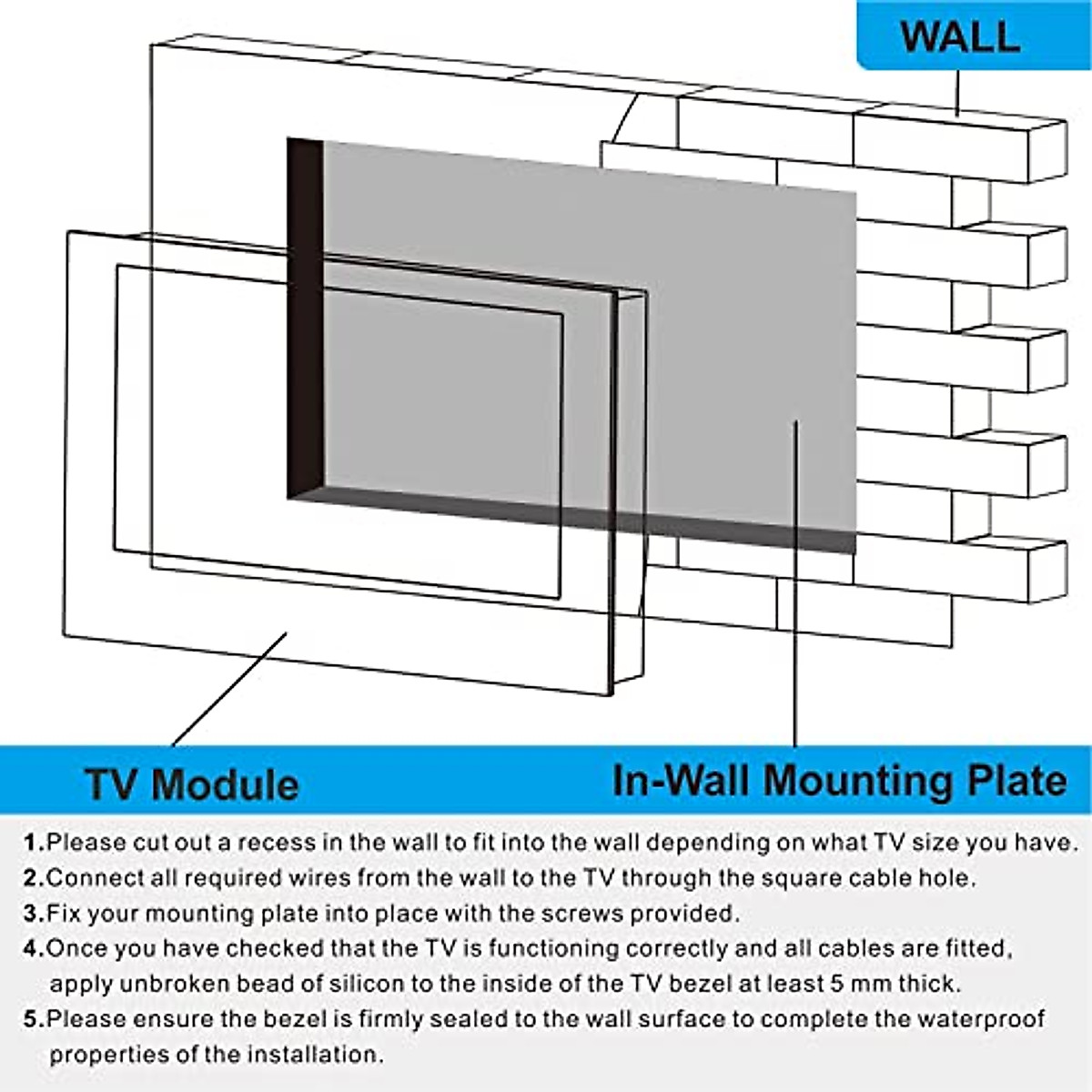 WALL

TV Module

In-Wall Mounting Plate

1.Please cut out a recess in the wall to fit into the wall depending on what TV size you have.
2.Connect all required wires from the wall to the TV through the square cable hole.
3.Fix your mounting plate into place with the screws provided.
4.Once you have checked that the TV is functioning correctly and all cables are fitted, apply unbroken bead of silicon to the inside of the TV bezel at least 5 mm thick.
5.Please ensure the bezel is firmly sealed to the wall surface to complete the waterproof properties of the installation.